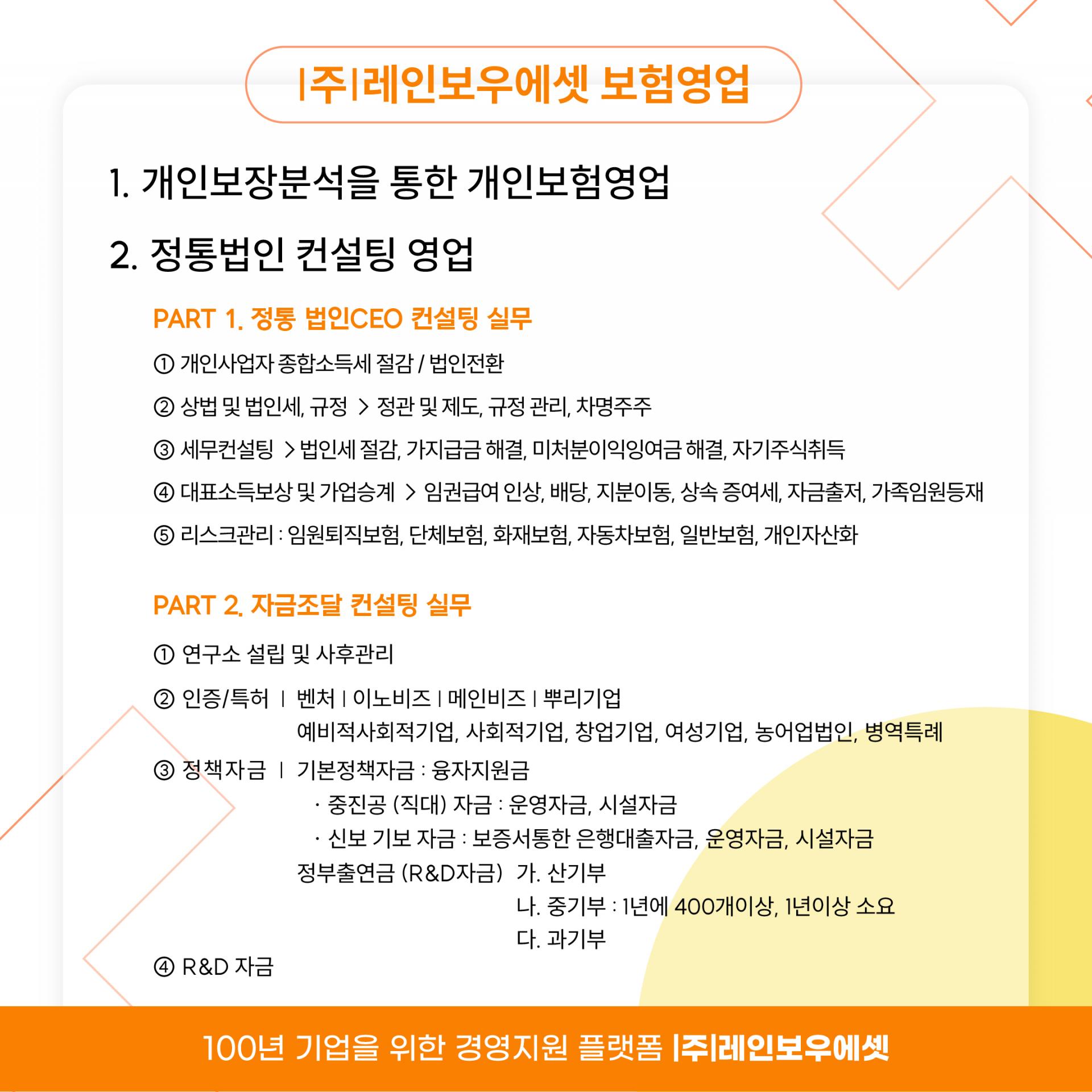 |주|레인보우에셋 보험영업

1. 개인보장분석을 통한 개인보험영업

2. 정통법인 컨설팅 영업

PART 1. 정통 법인CEO 컨설팅 실무

① 개인사업자 종합소득세 절감 / 법인전환

② 상법 및 법인세, 규정 > 정관 및 제도, 규정 관리, 차명주주

③ 세무컨설팅 > 법인세 절감, 가지급금 해결, 미처분이익잉여금 해결, 자기주식취득

④ 대표소득보상 및 가업승계 > 임권급여 인상, 배당, 지분이동, 상속 증여세, 자금출저, 가족임원등재

⑤ 리스크관리 : 임원퇴직보험, 단체보험, 화재보험, 자동차보험, 일반보험, 개인자산화

PART 2. 자금조달 컨설팅 실무

① 연구소 설립 및 사후관리

② 인증/특허 | 벤처 | 이노비즈 | 메인비즈 | 뿌리기업
예비적사회적기업, 사회적기업, 창업기업, 여성기업, 농어업법인, 병역특례

③ 정책자금 | 기본정책자금 : 융자지원금
· 중진공 (직대) 자금 : 운영자금, 시설자금
· 신보 기보 자금 : 보증서통한 은행대출자금, 운영자금, 시설자금
정부출연금 (R&D자금) 가. 산기부
나. 중기부 : 1년에 400개이상, 1년이상 소요
다. 과기부

④ R&D 자금

100년 기업을 위한 경영지원 플랫폼 |주|레인보우에셋